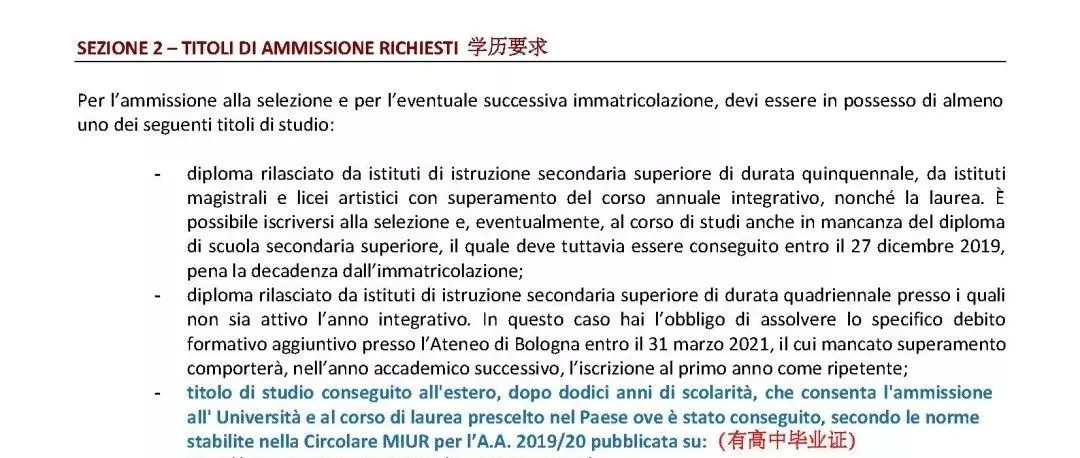 SEZIONE 2 – TITOLI DI AMMISSIONE RICHIESTI 学历要求

Per l'ammissione alla selezione e per l'eventuale successiva immatricolazione, devi essere in possesso di almeno uno dei seguenti titoli di studio:

- diploma rilasciato da istituti di istruzione secondaria superiore di durata quinquennale, da istituti magistrali e licei artistici con superamento del corso annuale integrativo, nonché la laurea. È possibile iscriversi alla selezione e, eventualmente, al corso di studi anche in mancanza del diploma di scuola secondaria superiore, il quale deve tuttavia essere conseguito entro il 27 dicembre 2019, pena la decadenza dall'immatricolazione;
- diploma rilasciato da istituti di istruzione secondaria superiore di durata quadriennale presso i quali non sia attivo l'anno integrativo. In questo caso hai l'obbligo di assolvere lo specifico debito formativo aggiuntivo presso l'Ateneo di Bologna entro il 31 marzo 2021, il cui mancato superamento comporterà, nell'anno accademico successivo, l'iscrizione al primo anno come ripetente;
- titolo di studio conseguito all'estero, dopo dodici anni di scolarità, che consenta l'ammissione all' Università e al corso di laurea prescelto nel Paese ove è stato conseguito, secondo le norme stabilite nella Circolare MIUR per l'A.A. 2019/20 pubblicata su: (有高中毕业证)